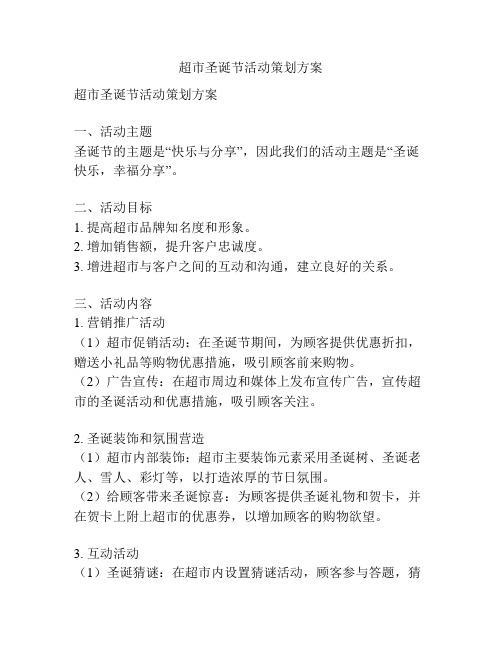 超市圣诞节活动策划方案

超市圣诞节活动策划方案

一、活动主题
圣诞节的主题是“快乐与分享”，因此我们的活动主题是“圣诞快乐，幸福分享”。

二、活动目标
1. 提高超市品牌知名度和形象。
2. 增加销售额，提升客户忠诚度。
3. 增进超市与客户之间的互动和沟通，建立良好的关系。

三、活动内容
1. 营销推广活动
（1）超市促销活动：在圣诞节期间，为顾客提供优惠折扣，赠送小礼品等购物优惠措施，吸引顾客前来购物。
（2）广告宣传：在超市周边和媒体上发布宣传广告，宣传超市的圣诞活动和优惠措施，吸引顾客关注。

2. 圣诞装饰和氛围营造
（1）超市内部装饰：超市主要装饰元素采用圣诞树、圣诞老人、雪人、彩灯等，以打造浓厚的节日氛围。
（2）给顾客带来圣诞惊喜：为顾客提供圣诞礼物和贺卡，并在贺卡上附上超市的优惠券，以增加顾客的购物欲望。

3. 互动活动
（1）圣诞猜谜：在超市内设置猜谜活动，顾客参与答题，猜